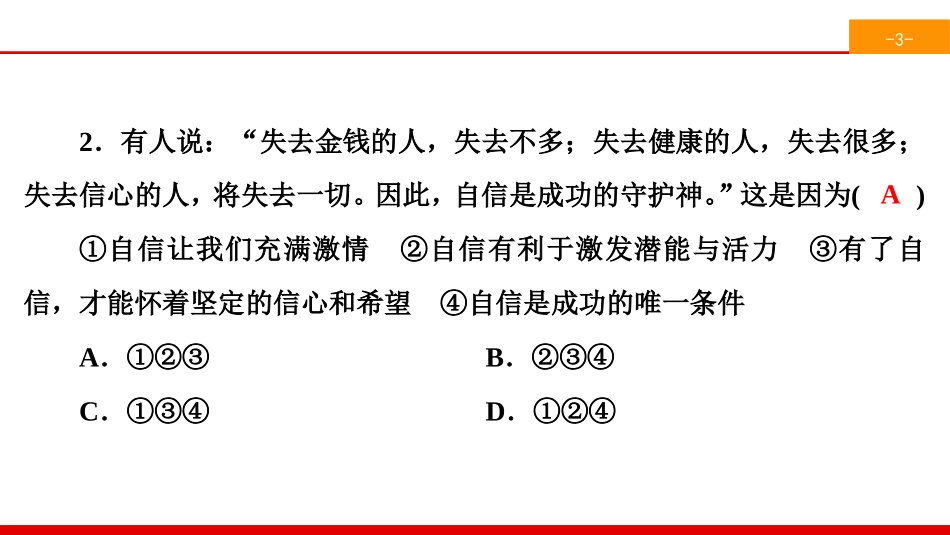 -3-

2．有人说：“失去金钱的人，失去不多；失去健康的人，失去很多；失去信心的人，将失去一切。因此，自信是成功的守护神。”这是因为( A )

①自信让我们充满激情 ②自信有利于激发潜能与活力 ③有了自信，才能怀着坚定的信心和希望 ④自信是成功的唯一条件

A．①②③

B．②③④

C．①③④

D．①②④